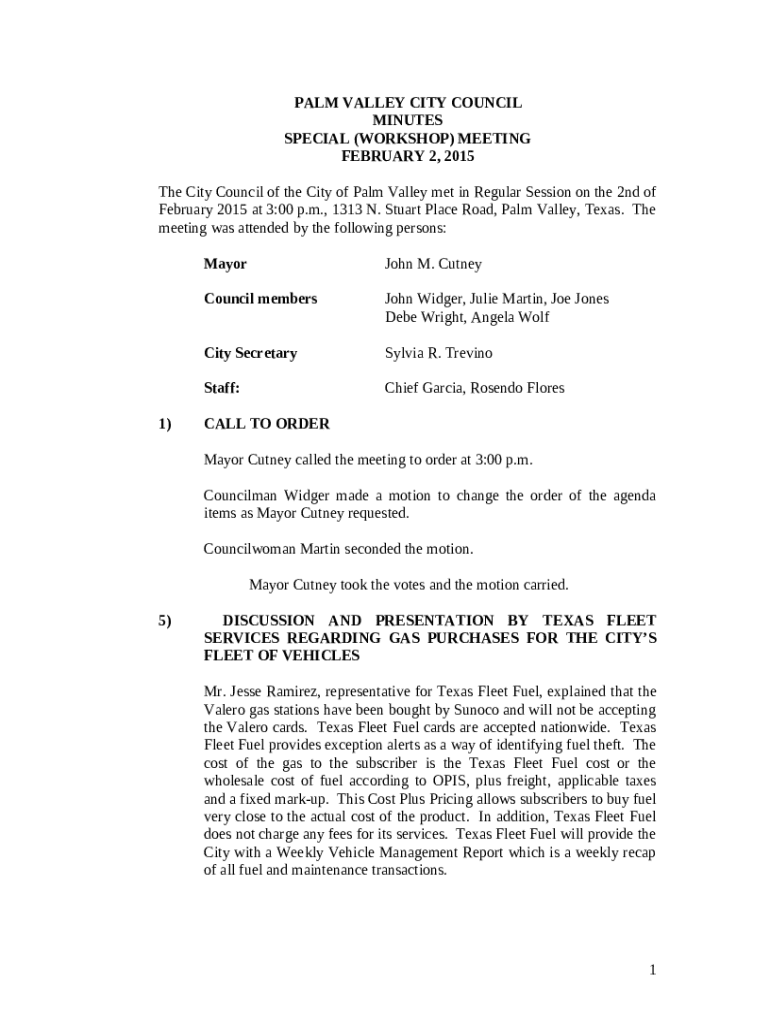 PALM VALLEY CITY COUNCIL
MINUTES
SPECIAL (WORKSHOP) MEETING
FEBRUARY 2, 2015

The City Council of the City of Palm Valley met in Regular Session on the 2nd of February 2015 at 3:00 p.m., 1313 N. Stuart Place Road, Palm Valley, Texas. The meeting was attended by the following persons:

Mayor John M. Cutney

Council members John Widger, Julie Martin, Joe Jones
Debe Wright, Angela Wolf

City Secretary Sylvia R. Trevino

Staff: Chief Garcia, Rosendo Flores

1) CALL TO ORDER

Mayor Cutney called the meeting to order at 3:00 p.m.

Councilman Widger made a motion to change the order of the agenda items as Mayor Cutney requested.

Councilwoman Martin seconded the motion.

Mayor Cutney took the votes and the motion carried.

5) DISCUSSION AND PRESENTATION BY TEXAS FLEET SERVICES REGARDING GAS PURCHASES FOR THE CITY'S FLEET OF VEHICLES

Mr. Jesse Ramirez, representative for Texas Fleet Fuel, explained that the Valero gas stations have been bought by Sunoco and will not be accepting the Valero cards. Texas Fleet Fuel cards are accepted nationwide. Texas Fleet Fuel provides exception alerts as a way of identifying fuel theft. The cost of the gas to the subscriber is the Texas Fleet Fuel cost or the wholesale cost of fuel according to OPIS, plus freight, applicable taxes and a fixed mark-up. This Cost Plus Pricing allows subscribers to buy fuel very close to the actual cost of the product. In addition, Texas Fleet Fuel does not charge any fees for its services. Texas Fleet Fuel will provide the City with a Weekly Vehicle Management Report which is a weekly recap of all fuel and maintenance transactions.

1